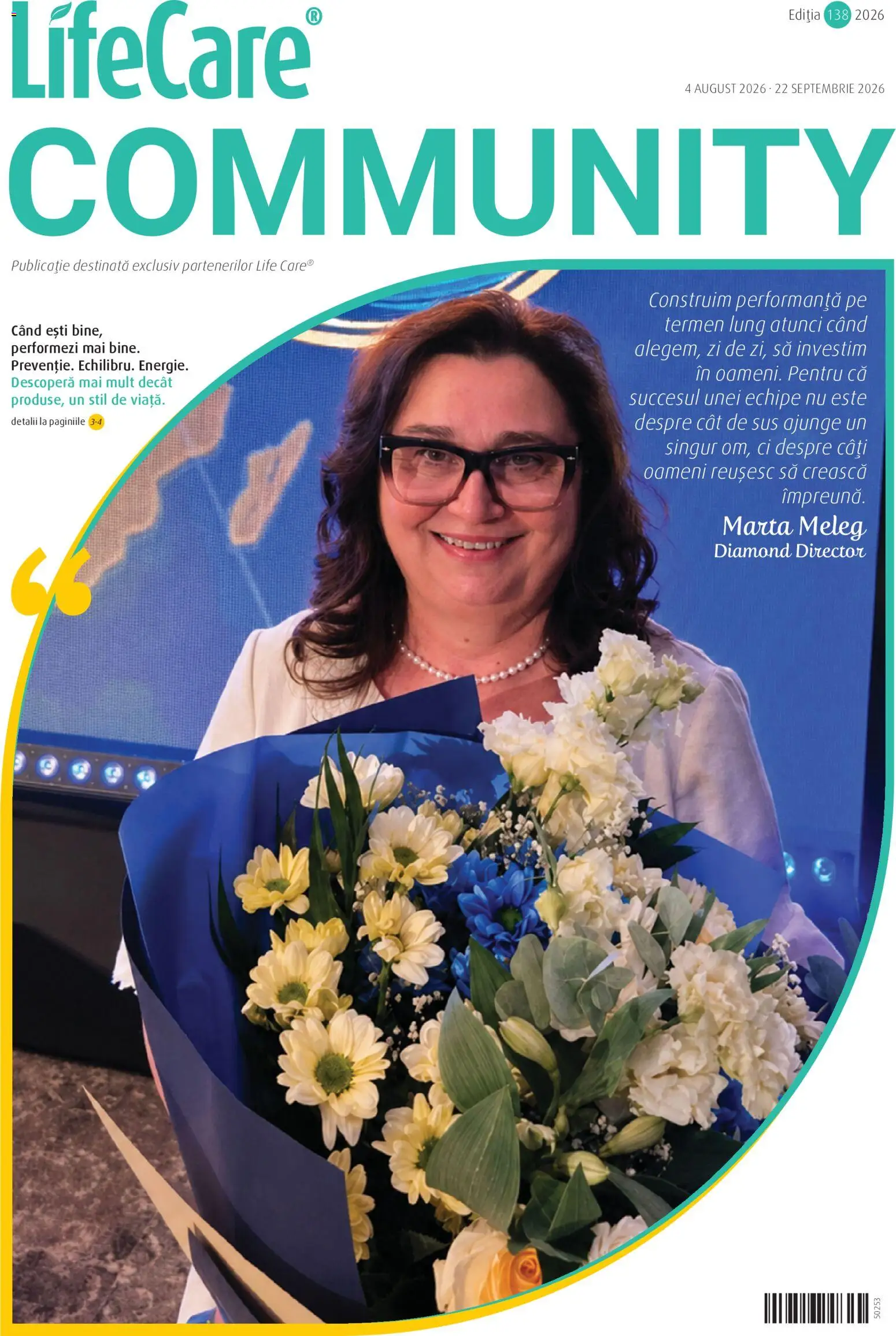 LifeCare®

Ediţia 138 2026

4 AUGUST 2026 · 22 SEPTEMBRIE 2026

COMMUNITY

Publicaţie destinată exclusiv partenerilor Life Care®

Când ești bine, performezi mai bine. Prevenție. Echilibru. Energie. Descoperă mai mult decât produse, un stil de viață.
detalii la paginiile 3-4

Construim performanţă pe termen lung atunci când alegem, zi de zi, să investim în oameni. Pentru că succesul unei echipe nu este despre cât de sus ajunge un singur om, ci despre câţi oameni reușesc să crească împreună.
Marta Meleg
Diamond Director

50253